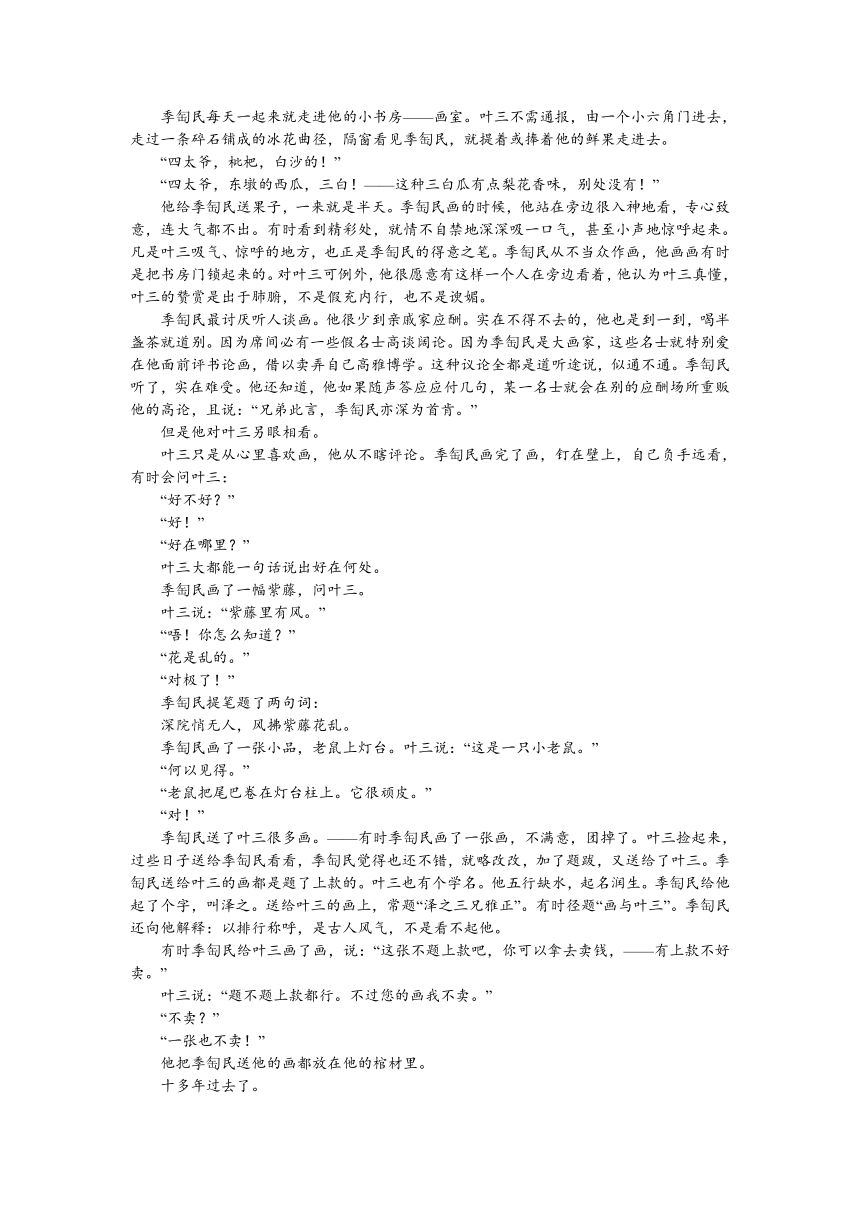 季匋民每天一起来就走进他的小书房——画室。叶三不需通报，由一个小六角门进去，走过一条碎石铺成的冰花曲径，隔窗看见季匋民，就提着或捧着他的鲜果走进去。

“四太爷，枇杷，白沙的！”

“四太爷，东墩的西瓜，三白！——这种三白瓜有点梨花香味，别处没有！”

他给季匋民送果子，一来就是半天。季匋民画的时候，他站在旁边很入神地看，专心致意，连大气都不出。有时看到精彩处，就情不自禁地深深吸一口气，甚至小声地惊呼起来。凡是叶三吸气、惊呼的地方，也正是季匋民的得意之笔。季匋民从不当众作画，他画画有时是把书房门锁起来的。对叶三可例外，他很愿意有这样一个人在旁边看着，他认为叶三真懂，叶三的赞赏是出于肺腑，不是假充内行，也不是谀媚。

季匋民最讨厌听人谈画。他很少到亲戚家应酬。实在不得不去的，他也是到一到，喝半盏茶就道别。因为席间必有一些假名士高谈阔论。因为季匋民是大画家，这些名士就特别爱在他面前评书论画，借以卖弄自己高雅博学。这种议论全都是道听途说，似通不通。季匋民听了，实在难受。他还知道，他如果随声答应应付几句，某一名士就会在别的应酬场所重贩他的高论，且说：“兄弟此言，季匋民亦深为首肯。”

但是他对叶三另眼相看。

叶三只是从心里喜欢画，他从不瞎评论。季匋民画完了画，钉在壁上，自己负手远看，有时会问叶三：

“好不好？”

“好！”

“好在哪里？”

叶三大都能一句话说出好在何处。

季匋民画了一幅紫藤，问叶三。

叶三说：“紫藤里有风。”

“唔！你怎么知道？”

“花是乱的。”

“对极了！”

季匋民提笔题了两句词：

深院悄无人，风拂紫藤花乱。

季匋民画了一张小品，老鼠上灯台。叶三说：“这是一只小老鼠。”

“何以见得。”

“老鼠把尾巴卷在灯台柱上。它很顽皮。”

“对！”

季匋民送了叶三很多画。——有时季匋民画了一张画，不满意，团掉了。叶三捡起来，过些日子送给季匋民看看，季匋民觉得也还不错，就略改改，加了题跋，又送给了叶三。季匋民送给叶三的画都是题了上款的。叶三也有个学名。他五行缺水，起名润生。季匋民给他起了个字，叫泽之。送给叶三的画上，常题“泽之三兄雅正”。有时径题“画与叶三”。季匋民还向他解释：以排行称呼，是古人风气，不是看不起他。

有时季匋民给叶三画了画，说：“这张不题上款吧，你可以拿去卖钱，——有上款不好卖。”

叶三说：“题不题上款都行。不过您的画我不卖。”

“不卖？”

“一张也不卖！”

他把季匋民送他的画都放在他的棺材里。

十多年过去了。